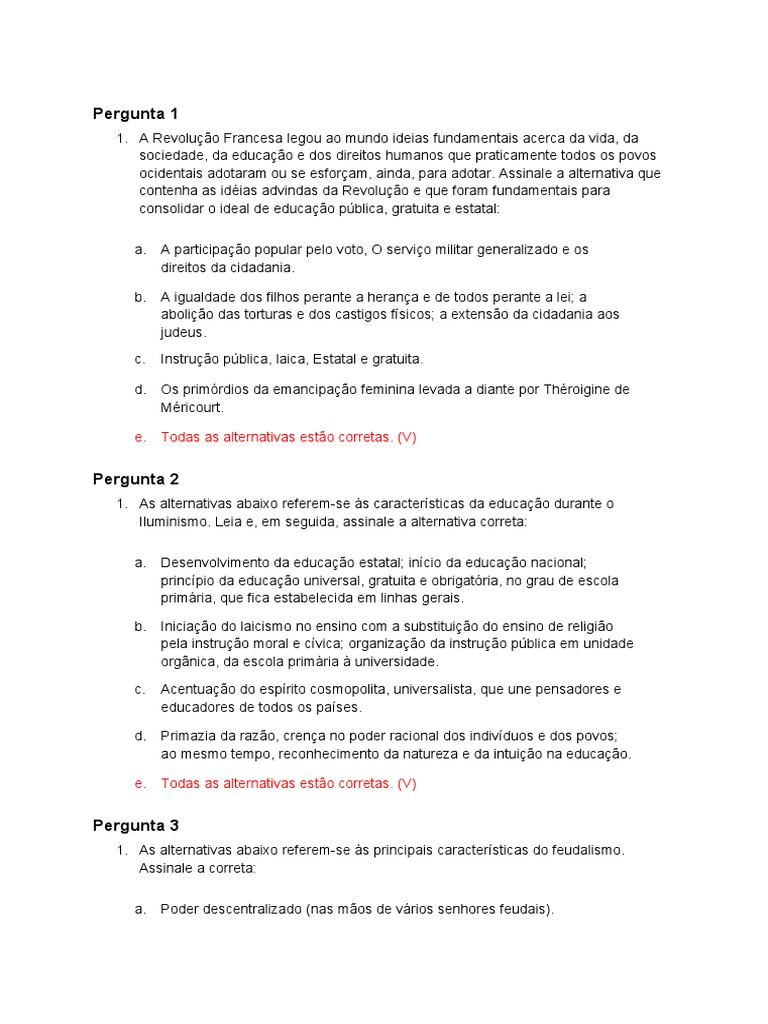 Pergunta 1

1. A Revolução Francesa legou ao mundo ideias fundamentais acerca da vida, da sociedade, da educação e dos direitos humanos que praticamente todos os povos ocidentais adotaram ou se esforçam, ainda, para adotar. Assinale a alternativa que contenha as idéias advindas da Revolução e que foram fundamentais para consolidar o ideal de educação pública, gratuita e estatal:

a. A participação popular pelo voto, O serviço militar generalizado e os direitos da cidadania.

b. A igualdade dos filhos perante a herança e de todos perante a lei; a abolição das torturas e dos castigos físicos; a extensão da cidadania aos judeus.

c. Instrução pública, laica, Estatal e gratuita.

d. Os primórdios da emancipação feminina levada a diante por Théroigine de Méricourt.

e. Todas as alternativas estão corretas. (V)

Pergunta 2

1. As alternativas abaixo referem-se às características da educação durante o Iluminismo. Leia e, em seguida, assinale a alternativa correta:

a. Desenvolvimento da educação estatal; início da educação nacional; princípio da educação universal, gratuita e obrigatória, no grau de escola primária, que fica estabelecida em linhas gerais.

b. Iniciação do laicismo no ensino com a substituição do ensino de religião pela instrução moral e cívica; organização da instrução pública em unidade orgânica, da escola primária à universidade.

c. Acentuação do espírito cosmopolita, universalista, que une pensadores e educadores de todos os países.

d. Primazia da razão, crença no poder racional dos indivíduos e dos povos; ao mesmo tempo, reconhecimento da natureza e da intuição na educação.

e. Todas as alternativas estão corretas. (V)

Pergunta 3

1. As alternativas abaixo referem-se às principais características do feudalismo. Assinale a correta:

a. Poder descentralizado (nas mãos de vários senhores feudais).